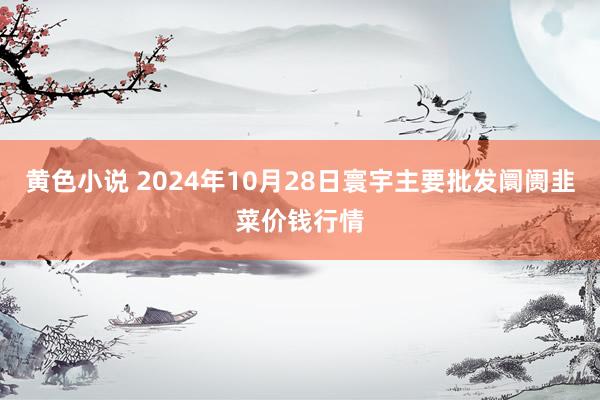 黄色小说 2024年10月28日寰宇主要批发阛阓韭菜价钱行情